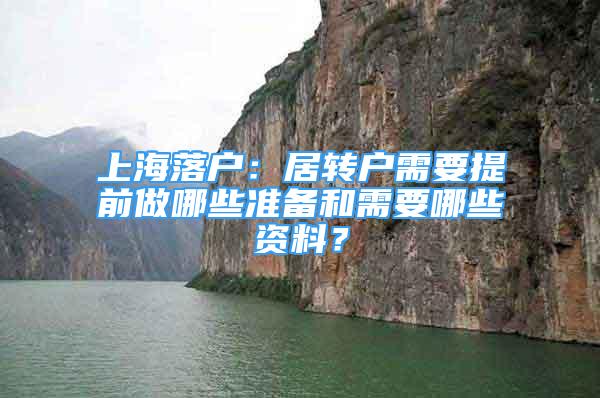 上海落户：居转户需要提前做哪些准备和需要哪些资料？